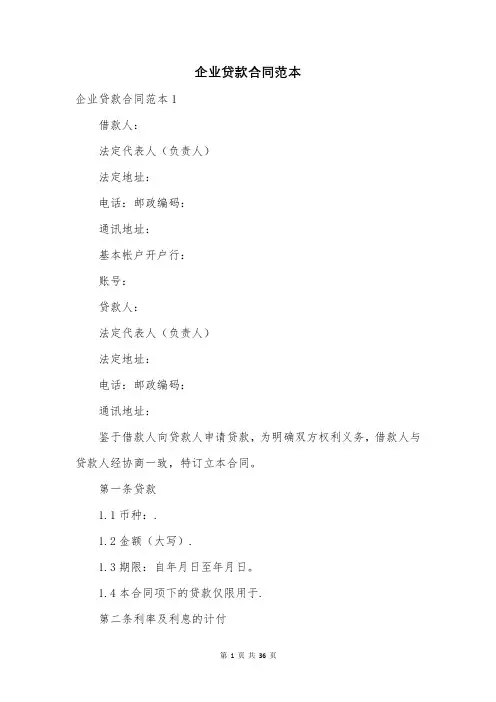 企业贷款合同范本

企业贷款合同范本 1

借款人：

法定代表人（负责人）

法定地址：

电话：邮政编码：

通讯地址：

基本帐户开户行：

账号：

贷款人：

法定代表人（负责人）

法定地址：

电话：邮政编码：

通讯地址：

鉴于借款人向贷款人申请贷款，为明确双方权利义务，借款人与贷款人经协商一致，特订立本合同。

第一条贷款

1.1 币种：.

1.2 金额（大写）.

1.3 期限：自年月日至年月日。

1.4 本合同项下的贷款仅限用于.

第二条利率及利息的计付

第 1 页 共 36 页